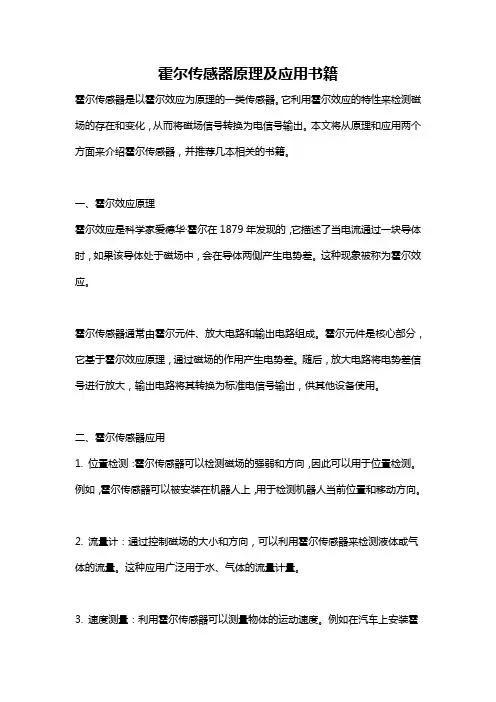 霍尔传感器原理及应用书籍

霍尔传感器是以霍尔效应为原理的一类传感器。它利用霍尔效应的特性来检测磁场的存在和变化，从而将磁场信号转换为电信号输出。本文将从原理和应用两个方面来介绍霍尔传感器，并推荐几本相关的书籍。

一、霍尔效应原理

霍尔效应是科学家爱德华·霍尔在 1879 年发现的，它描述了当电流通过一块导体时，如果该导体处于磁场中，会在导体两侧产生电势差。这种现象被称为霍尔效应。

霍尔传感器通常由霍尔元件、放大电路和输出电路组成。霍尔元件是核心部分，它基于霍尔效应原理，通过磁场的作用产生电势差。随后，放大电路将电势差信号进行放大，输出电路将其转换为标准电信号输出，供其他设备使用。

二、霍尔传感器应用

1. 位置检测：霍尔传感器可以检测磁场的强弱和方向，因此可以用于位置检测。例如，霍尔传感器可以被安装在机器人上，用于检测机器人当前位置和移动方向。

2. 流量计：通过控制磁场的大小和方向，可以利用霍尔传感器来检测液体或气体的流量。这种应用广泛用于水、气体的流量计量。

3. 速度测量：利用霍尔传感器可以测量物体的运动速度。例如在汽车上安装霍